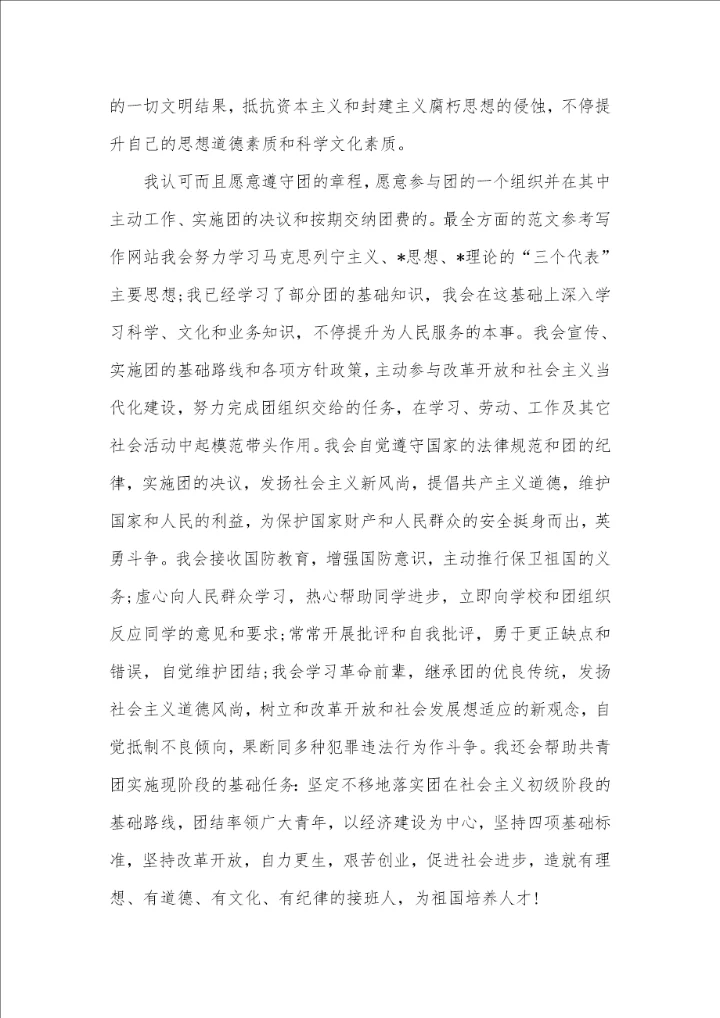 的一切文明结果，抵抗资本主义和封建主义腐朽思想的侵蚀，不停提升自己的思想道德素质和科学文化素质。

我认可而且愿意遵守团的章程，愿意参与团的一个组织并在其中主动工作、实施团的决议和按期交纳团费的。最全方面的范文参考写作网站我会努力学习马克思列宁主义、*思想、*理论的“三个代表”主要思想;我已经学习了部分团的基础知识，我会在这基础上深入学习科学、文化和业务知识，不停提升为人民服务的本事。我会宣传、实施团的基础路线和各项方针政策，主动参与改革开放和社会主义当代化建设，努力完成团组织交给的任务，在学习、劳动、工作及其它社会活动中起模范带头作用。我会自觉遵守国家的法律规范和团的纪律，实施团的决议，发扬社会主义新风尚，提倡共产主义道德，维护国家和人民的利益，为保护国家财产和人民群众的安全挺身而出，英勇斗争。我会接收国防教育，增强国防意识，主动推行保卫祖国的义务;虚心向人民群众学习，热心帮助同学进步，立即向学校和团组织反应同学的意见和要求;常常开展批评和自我批评，勇于更正缺点和错误，自觉维护团结;我会学习革命前辈，继承团的优良传统，发扬社会主义道德风尚，树立和改革开放和社会发展想适应的新观念，自觉抵制不良倾向，果断同多种犯罪违法行为作斗争。我还会帮助共青团实施现阶段的基础任务:坚定不移地落实团在社会主义初级阶段的基础路线，团结率领广大青年，以经济建设为中心，坚持四项基础标准，坚持改革开放，自力更生，艰苦创业，促进社会进步，造就有理想、有道德、有文化、有纪律的接班人，为祖国培养人才!